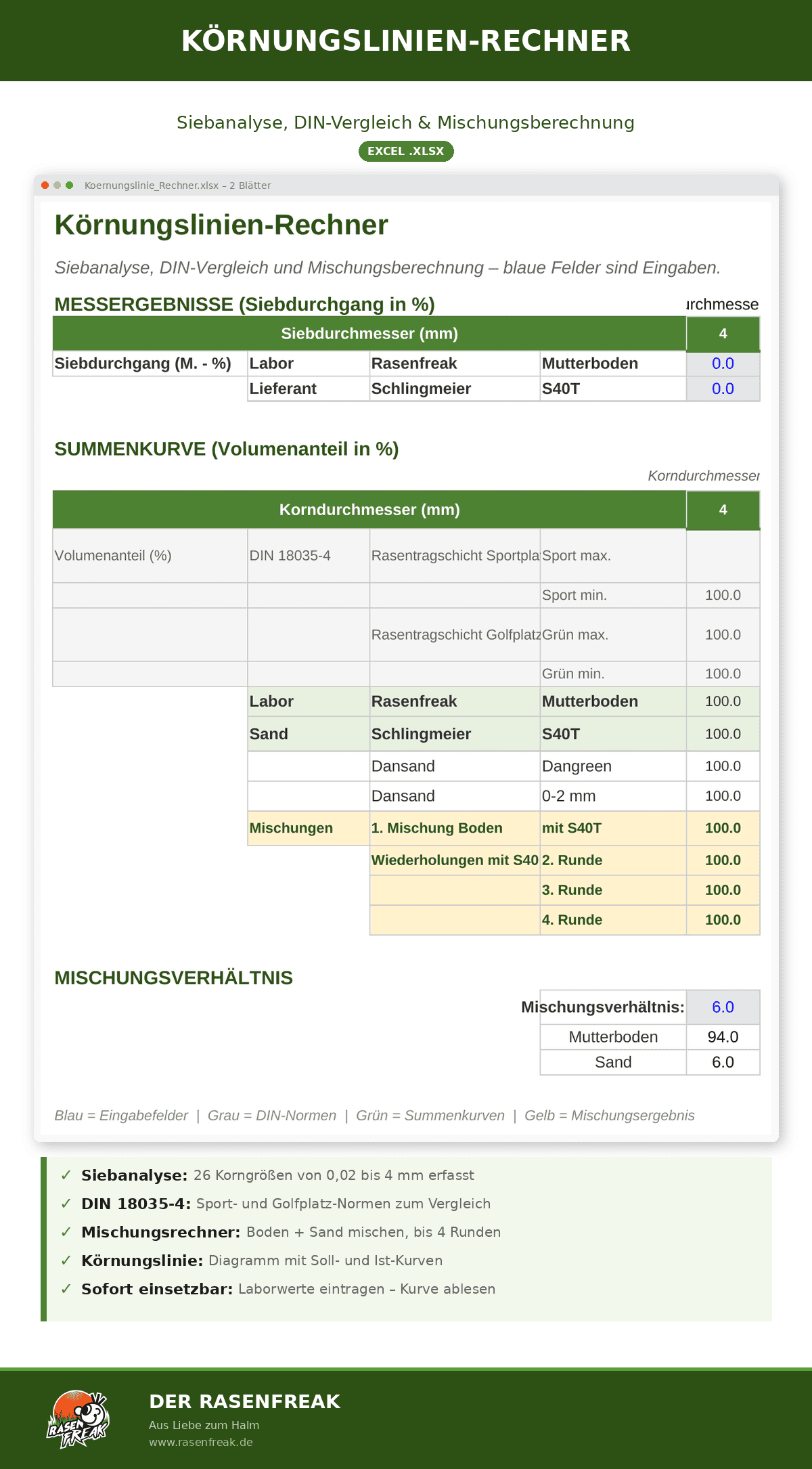 KÖRNUNGSLINIEN-RECHNER

Siebanalyse, DIN-Vergleich & Mischungsberechnung

EXCEL .XLSX

Koernungslinie_Rechner.xlsx – 2 Blätter

Körnungslinien-Rechner

Siebanalyse, DIN-Vergleich und Mischungsberechnung – blaue Felder sind Eingaben.

MESSERGEBNISSE (Siebdurchgang in %)

ırchmesse

| Siebdurchmesser (mm) | | | | 4 |
|---|---|---|---|---|
| Siebdurchgang (M. - %) | Labor | Rasenfreak | Mutterboden | 0.0 |
| | Lieferant | Schlingmeier | S40T | 0.0 |

SUMMENKURVE (Volumenanteil in %)

Korndurchmesser

| Korndurchmesser (mm) | | | | 4 |
|---|---|---|---|---|
| Volumenanteil (%) | DIN 18035-4 | Rasentragschicht Sportpla | Sport max. | |
| | | | Sport min. | 100.0 |
| | | Rasentragschicht Golfplatz | Grün max. | 100.0 |
| | | | Grün min. | 100.0 |
| | Labor | Rasenfreak | Mutterboden | 100.0 |
| | Sand | Schlingmeier | S40T | 100.0 |
| | | Dansand | Dangreen | 100.0 |
| | | Dansand | 0-2 mm | 100.0 |
| | Mischungen | 1. Mischung Boden | mit S40T | 100.0 |
| | | Wiederholungen mit S40 | 2. Runde | 100.0 |
| | | | 3. Runde | 100.0 |
| | | | 4. Runde | 100.0 |

MISCHUNGSVERHÄLTNIS

| Mischungsverhältnis: | 6.0 |
|---|---|
| Mutterboden | 94.0 |
| Sand | 6.0 |

Blau = Eingabefelder | Grau = DIN-Normen | Grün = Summenkurven | Gelb = Mischungsergebnis

✓ Siebanalyse: 26 Korngrößen von 0,02 bis 4 mm erfasst
✓ DIN 18035-4: Sport- und Golfplatz-Normen zum Vergleich
✓ Mischungsrechner: Boden + Sand mischen, bis 4 Runden
✓ Körnungslinie: Diagramm mit Soll- und Ist-Kurven
✓ Sofort einsetzbar: Laborwerte eintragen – Kurve ablesen

RASEN FREAK

DER RASENFREAK
Aus Liebe zum Halm
www.rasenfreak.de